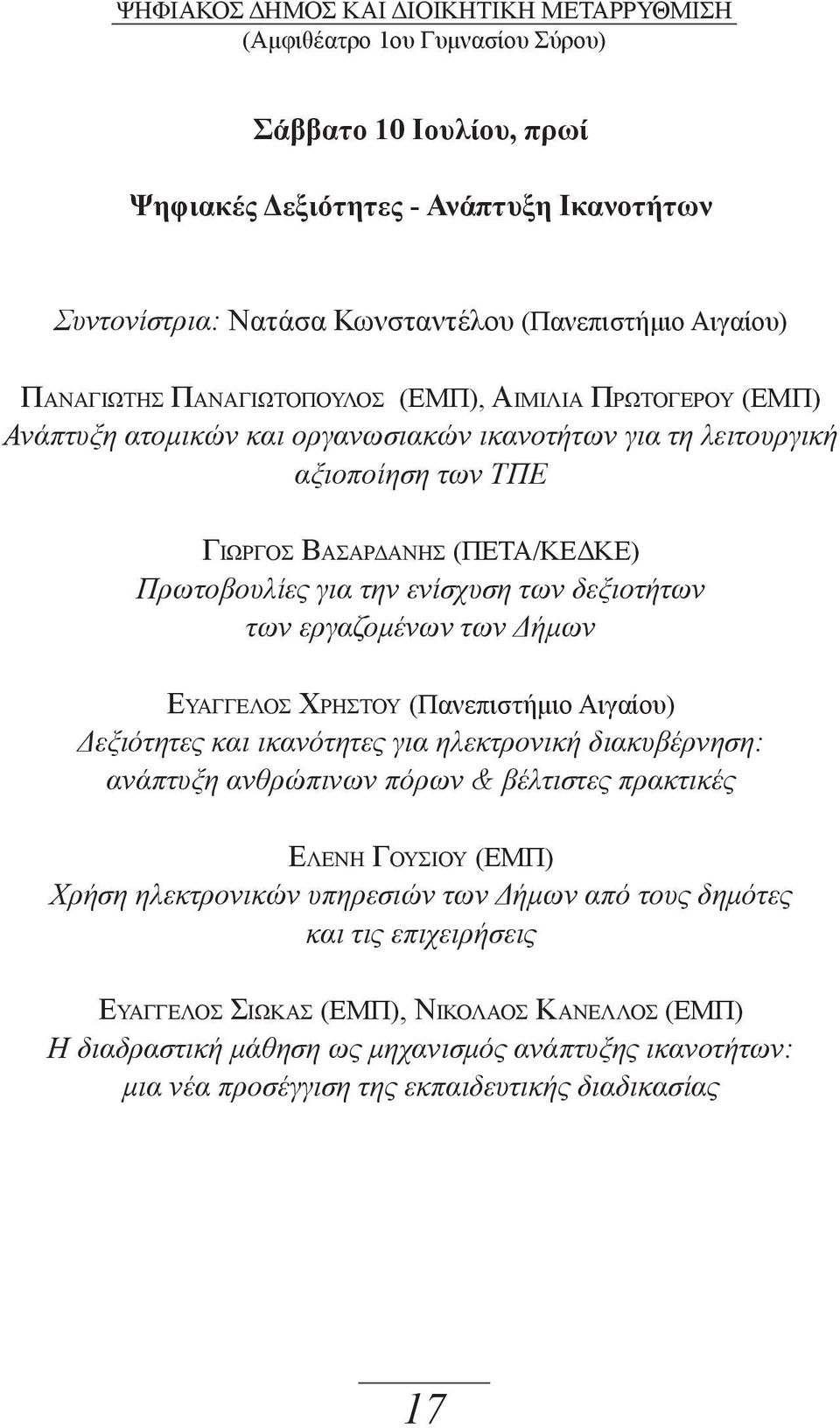 ΨΗΦΙΑΚΟΣ ΔΗΜΟΣ ΚΑΙ ΔΙΟΙΚΗΤΙΚΗ ΜΕΤΑΡΡΥΘΜΙΣΗ
(Αμφιθέατρο 1ου Γυμνασίου Σύρου)

Σάββατο 10 Ιουλίου, πρωί

Ψηφιακές Δεξιότητες - Ανάπτυξη Ικανοτήτων

Συντονίστρια: Νατάσα Κωνσταντέλου (Πανεπιστήμιο Αιγαίου)

ΠΑΝΑΓΙΩΤΗΣ ΠΑΝΑΓΙΩΤΟΠΟΥΛΟΣ (ΕΜΠ), ΑΙΜΙΛΙΑ ΠΡΩΤΟΓΕΡΟΥ (ΕΜΠ)
Ανάπτυξη ατομικών και οργανωσιακών ικανοτήτων για τη λειτουργική αξιοποίηση των ΤΠΕ

ΓΙΩΡΓΟΣ ΒΑΣΑΡΔΑΝΗΣ (ΠΕΤΑ/ΚΕΔΚΕ)
Πρωτοβουλίες για την ενίσχυση των δεξιοτήτων των εργαζομένων των Δήμων

ΕΥΑΓΓΕΛΟΣ ΧΡΗΣΤΟΥ (Πανεπιστήμιο Αιγαίου)
Δεξιότητες και ικανότητες για ηλεκτρονική διακυβέρνηση: ανάπτυξη ανθρώπινων πόρων & βέλτιστες πρακτικές

ΕΛΕΝΗ ΓΟΥΣΙΟΥ (ΕΜΠ)
Χρήση ηλεκτρονικών υπηρεσιών των Δήμων από τους δημότες και τις επιχειρήσεις

ΕΥΑΓΓΕΛΟΣ ΣΙΩΚΑΣ (ΕΜΠ), ΝΙΚΟΛΑΟΣ ΚΑΝΕΛΛΟΣ (ΕΜΠ)
Η διαδραστική μάθηση ως μηχανισμός ανάπτυξης ικανοτήτων: μια νέα προσέγγιση της εκπαιδευτικής διαδικασίας

17